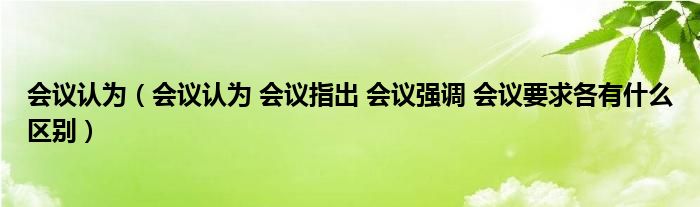 会议认为（会议认为 会议指出 会议强调 会议要求各有什么区别）